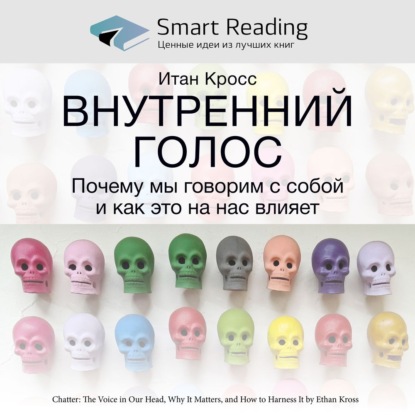 Smart Reading
Ценные идеи из лучших книг

Итан Кросс
ВНУТРЕННИЙ ГОЛОС
Почему мы говорим с собой и как это на нас влияет

Chatter: The Voice in Our Head, Why It Matters, and How to Harness It by Ethan Kross